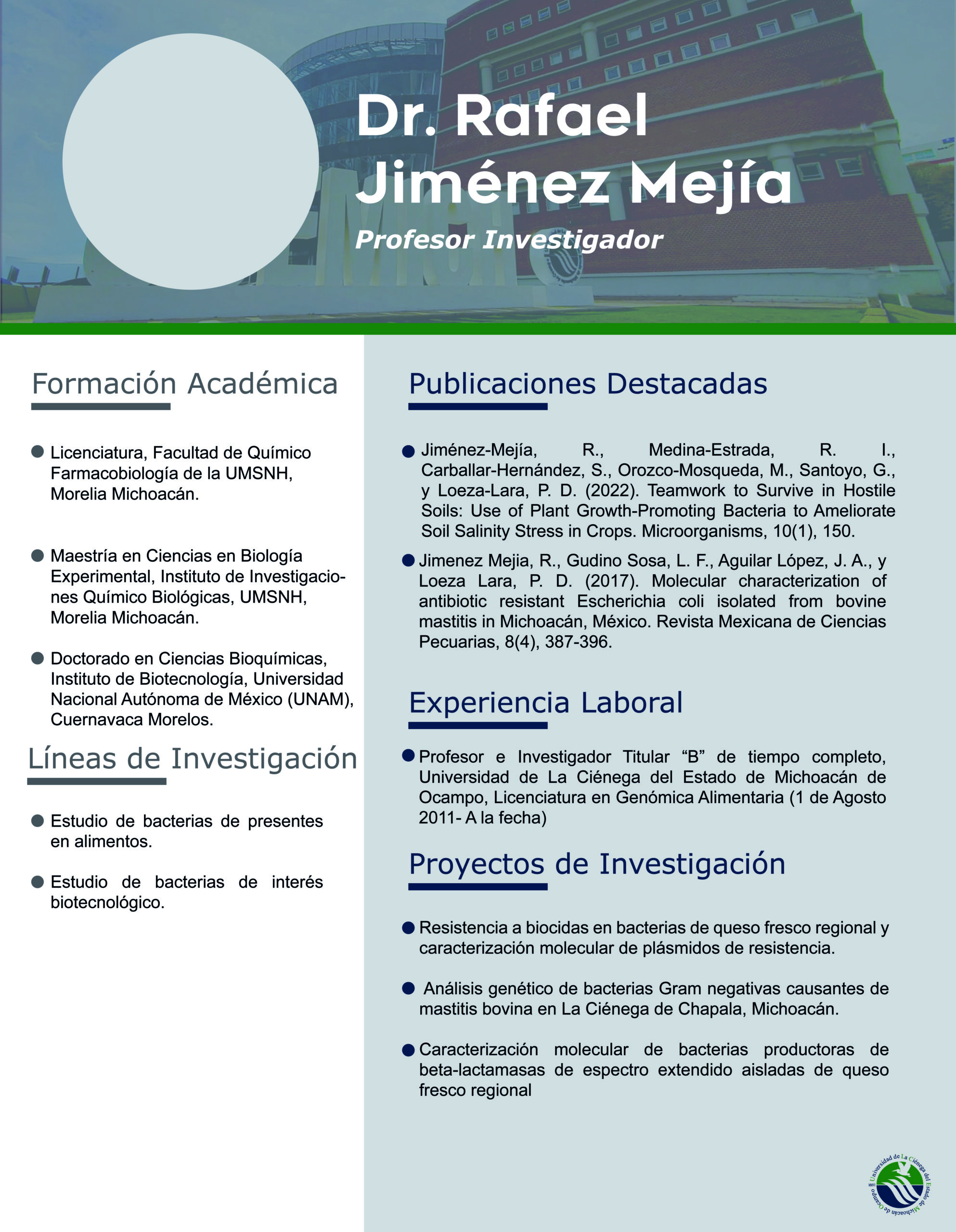 Dr. Rafael Jiménez Mejía

Profesor Investigador

Formación Académica

Licenciatura, Facultad de Químico Farmacobiología de la UMSNH, Morelia Michoacán.

Maestría en Ciencias en Biología Experimental, Instituto de Investigaciones Químico Biológicas, UMSNH, Morelia Michoacán.

Doctorado en Ciencias Bioquímicas, Instituto de Biotecnología, Universidad Nacional Autónoma de México (UNAM), Cuernavaca Morelos.

Líneas de Investigación

Estudio de bacterias de presentes en alimentos.

Estudio de bacterias de interés biotecnológico.

Publicaciones Destacadas

Jiménez-Mejía, R., Medina-Estrada, R. I., Carballar-Hernández, S., Orozco-Mosqueda, M., Santoyo, G., y Loeza-Lara, P. D. (2022). Teamwork to Survive in Hostile Soils: Use of Plant Growth-Promoting Bacteria to Ameliorate Soil Salinity Stress in Crops. Microorganisms, 10(1), 150.

Jimenez Mejia, R., Gudino Sosa, L. F., Aguilar López, J. A., y Loeza Lara, P. D. (2017). Molecular characterization of antibiotic resistant Escherichia coli isolated from bovine mastitis in Michoacán, México. Revista Mexicana de Ciencias Pecuarias, 8(4), 387-396.

Experiencia Laboral

Profesor e Investigador Titular “B” de tiempo completo, Universidad de La Ciénega del Estado de Michoacán de Ocampo, Licenciatura en Genómica Alimentaria (1 de Agosto 2011- A la fecha)

Proyectos de Investigación

Resistencia a biocidas en bacterias de queso fresco regional y caracterización molecular de plásmidos de resistencia.

Análisis genético de bacterias Gram negativas causantes de mastitis bovina en La Ciénega de Chapala, Michoacán.

Caracterización molecular de bacterias productoras de beta-lactamasas de espectro extendido aisladas de queso fresco regional

Universidad de La Ciénega del Estado de Michoacán de Ocampo